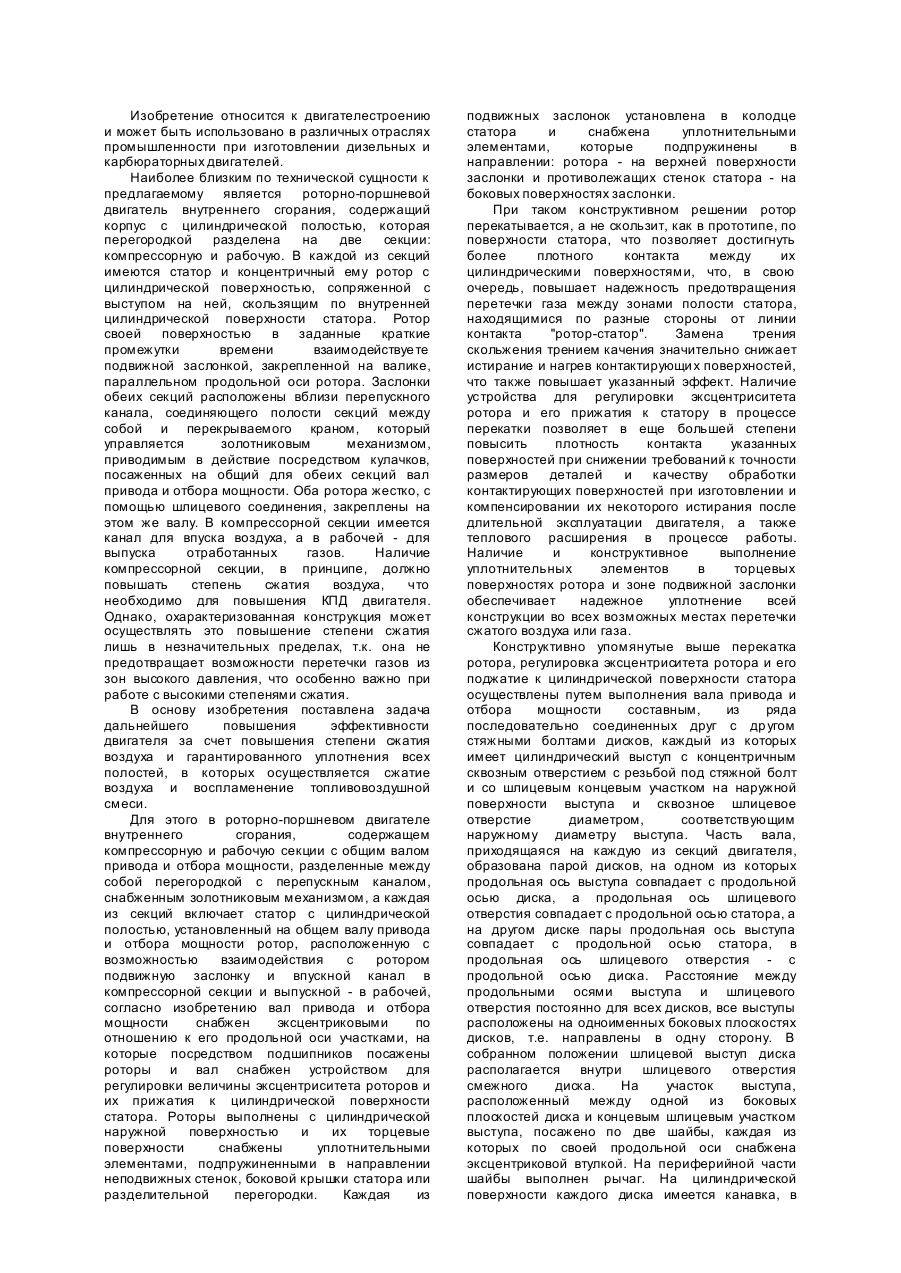 Изобретение относится к двигателестроению и может быть использовано в различных отраслях промышленности при изготовлении дизельных и карбюраторных двигателей.

Наиболее близким по технической сущности к предлагаемому является роторно-поршневой двигатель внутреннего сгорания, содержащий корпус с цилиндрической полостью, которая перегородкой разделена на две секции: компрессорную и рабочую. В каждой из секций имеются статор и концентричный ему ротор с цилиндрической поверхностью, сопряженной с выступом на ней, скользящим по внутренней цилиндрической поверхности статора. Ротор своей поверхностью в заданные краткие промежутки времени взаимодействуете подвижной заслонкой, закрепленной на валике, параллельном продольной оси ротора. Заслонки обеих секций расположены вблизи перепускного канала, соединяющего полости секций между собой и перекрываемого краном, который управляется золотниковым механизмом, приводимым в действие посредством кулачков, посаженных на общий для обеих секций вал привода и отбора мощности. Оба ротора жестко, с помощью шлицевого соединения, закреплены на этом же валу. В компрессорной секции имеется канал для впуска воздуха, а в рабочей - для выпуска отработанных газов. Наличие компрессорной секции, в принципе, должно повышать степень сжатия воздуха, что необходимо для повышения КПД двигателя. Однако, охарактеризованная конструкция может осуществлять это повышение степени сжатия лишь в незначительных пределах, т.к. она не предотвращает возможности перетечки газов из зон высокого давления, что особенно важно при работе с высокими степенями сжатия.

В основу изобретения поставлена задача дальнейшего повышения эффективности двигателя за счет повышения степени сжатия воздуха и гарантированного уплотнения всех полостей, в которых осуществляется сжатие воздуха и воспламенение топливовоздушной смеси.

Для этого в роторно-поршневом двигателе внутреннего сгорания, содержащем компрессорную и рабочую секции с общим валом привода и отбора мощности, разделенные между собой перегородкой с перепускным каналом, снабженным золотниковым механизмом, а каждая из секций включает статор с цилиндрической полостью, установленный на общем валу привода и отбора мощности ротор, расположенную с возможностью взаимодействия с ротором подвижную заслонку и впускной канал в компрессорной секции и выпускной - в рабочей, согласно изобретению вал привода и отбора мощности снабжен эксцентриковыми по отношению к его продольной оси участками, на которые посредством подшипников посажены роторы и вал снабжен устройством для регулировки величины эксцентриситета роторов и их прижатия к цилиндрической поверхности статора. Роторы выполнены с цилиндрической наружной поверхностью и их торцевые поверхности снабжены уплотнительными элементами, подпружиненными в направлении неподвижных стенок, боковой крышки статора или разделительной перегородки. Каждая из подвижных заслонок установлена в колодце статора и снабжена уплотнительными элементами, которые подпружинены в направлении: ротора - на верхней поверхности заслонки и противолежащих стенок статора - на боковых поверхностях заслонки.

При таком конструктивном решении ротор перекатывается, а не скользит, как в прототипе, по поверхности статора, что позволяет достигнуть более плотного контакта между их цилиндрическими поверхностями, что, в свою очередь, повышает надежность предотвращения перетечки газа между зонами полости статора, находящимися по разные стороны от линии контакта "ротор-статор". Замена трения скольжения трением качения значительно снижает истирание и нагрев контактирующих поверхностей, что также повышает указанный эффект. Наличие устройства для регулировки эксцентриситета ротора и его прижатия к статору в процессе перекатки позволяет в еще большей степени повысить плотность контакта указанных поверхностей при снижении требований к точности размеров деталей и качеству обработки контактирующих поверхностей при изготовлении и компенсировании их некоторого истирания после длительной эксплуатации двигателя, а также теплового расширения в процессе работы. Наличие и конструктивное выполнение уплотнительных элементов в торцевых поверхностях ротора и зоне подвижной заслонки обеспечивает надежное уплотнение всей конструкции во всех возможных местах перетечки сжатого воздуха или газа.

Конструктивно упомянутые выше перекатка ротора, регулировка эксцентриситета ротора и его поджатие к цилиндрической поверхности статора осуществлены путем выполнения вала привода и отбора мощности составным, из ряда последовательно соединенных друг с другом стяжными болтами дисков, каждый из которых имеет цилиндрический выступ с концентричным сквозным отверстием с резьбой под стяжной болт и со шлицевым концевым участком на наружной поверхности выступа и сквозное шлицевое отверстие диаметром, соответствующим наружному диаметру выступа. Часть вала, приходящаяся на каждую из секций двигателя, образована парой дисков, на одном из которых продольная ось выступа совпадает с продольной осью диска, а продольная ось шлицевого отверстия совпадает с продольной осью статора, а на другом диске пары продольная ось выступа совпадает с продольной осью статора, в продольная ось шлицевого отверстия - с продольной осью диска. Расстояние между продольными осями выступа и шлицевого отверстия постоянно для всех дисков, все выступы расположены на одноименных боковых плоскостях дисков, т.е. направлены в одну сторону. В собранном положении шлицевой выступ диска располагается внутри шлицевого отверстия смежного диска. На участок выступа, расположенный между одной из боковых плоскостей диска и концевым шлицевым участком выступа, посажено по две шайбы, каждая из которых по своей продольной оси снабжена эксцентриковой втулкой. На периферийной части шайбы выполнен рычаг. На цилиндрической поверхности каждого диска имеется канавка, в